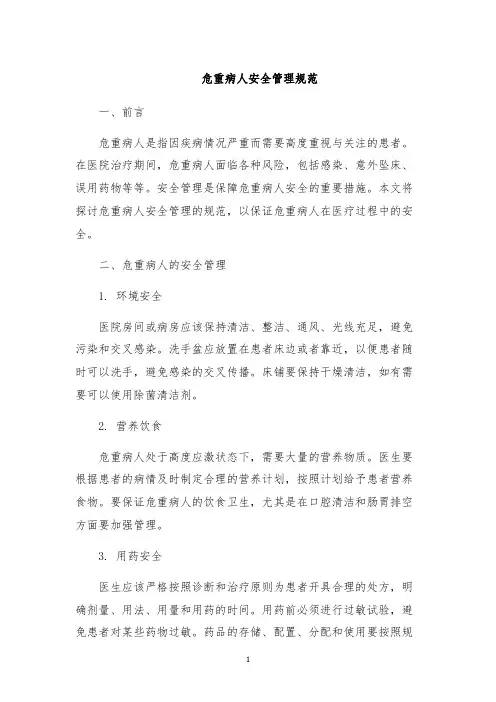 危重病人安全管理规范

一、前言

危重病人是指因疾病情况严重而需要高度重视与关注的患者。在医院治疗期间，危重病人面临各种风险，包括感染、意外坠床、误用药物等等。安全管理是保障危重病人安全的重要措施。本文将探讨危重病人安全管理的规范，以保证危重病人在医疗过程中的安全。

二、危重病人的安全管理

1. 环境安全

医院房间或病房应该保持清洁、整洁、通风、光线充足，避免污染和交叉感染。洗手盆应放置在患者床边或者靠近，以便患者随时可以洗手，避免感染的交叉传播。床铺要保持干燥清洁，如有需要可以使用除菌清洁剂。

2. 营养饮食

危重病人处于高度应激状态下，需要大量的营养物质。医生要根据患者的病情及时制定合理的营养计划，按照计划给予患者营养食物。要保证危重病人的饮食卫生，尤其是在口腔清洁和肠胃排空方面要加强管理。

3. 用药安全

医生应该严格按照诊断和治疗原则为患者开具合理的处方，明确剂量、用法、用量和用药的时间。用药前必须进行过敏试验，避免患者对某些药物过敏。药品的存储、配置、分配和使用要按照规

1